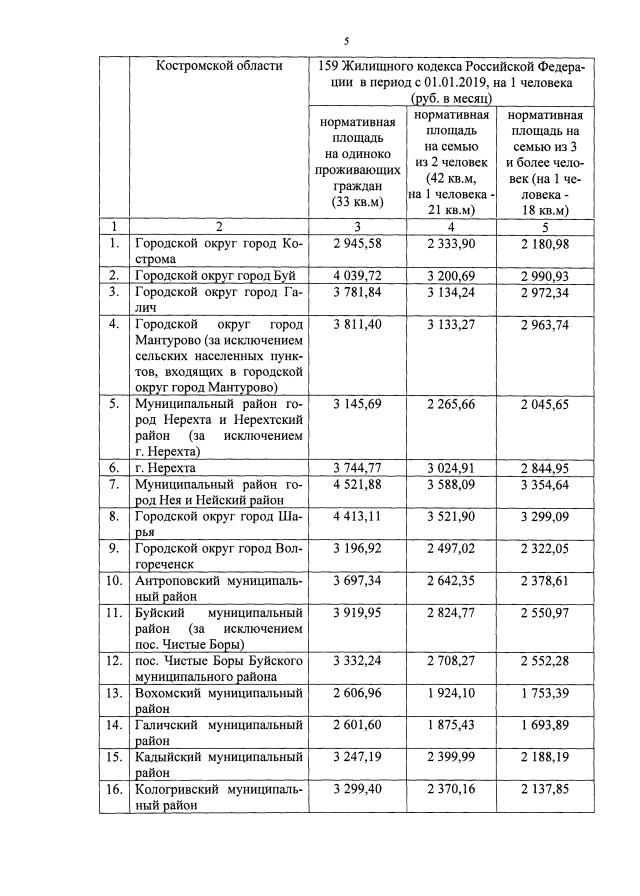 5

| | Костромской области | 159 Жилищного кодекса Российской Федерации в период с 01.01.2019, на 1 человека (руб. в месяц) | | |
|---|---|---|---|---|
| | | нормативная площадь на одиноко проживающих граждан (33 кв.м) | нормативная площадь на семью из 2 человек (42 кв.м, на 1 человека - 21 кв.м) | нормативная площадь на семью из 3 и более человек (на 1 человека - 18 кв.м) |
| 1 | 2 | 3 | 4 | 5 |
| 1. | Городской округ город Кострома | 2 945,58 | 2 333,90 | 2 180,98 |
| 2. | Городской округ город Буй | 4 039,72 | 3 200,69 | 2 990,93 |
| 3. | Городской округ город Галич | 3 781,84 | 3 134,24 | 2 972,34 |
| 4. | Городской округ город Мантурово (за исключением сельских населенных пунктов, входящих в городской округ город Мантурово) | 3 811,40 | 3 133,27 | 2 963,74 |
| 5. | Муниципальный район город Нерехта и Нерехтский район (за исключением г. Нерехта) | 3 145,69 | 2 265,66 | 2 045,65 |
| 6. | г. Нерехта | 3 744,77 | 3 024,91 | 2 844,95 |
| 7. | Муниципальный район город Нея и Нейский район | 4 521,88 | 3 588,09 | 3 354,64 |
| 8. | Городской округ город Шарья | 4 413,11 | 3 521,90 | 3 299,09 |
| 9. | Городской округ город Волгореченск | 3 196,92 | 2 497,02 | 2 322,05 |
| 10. | Антроповский муниципальный район | 3 697,34 | 2 642,35 | 2 378,61 |
| 11. | Буйский муниципальный район (за исключением пос. Чистые Боры) | 3 919,95 | 2 824,77 | 2 550,97 |
| 12. | пос. Чистые Боры Буйского муниципального района | 3 332,24 | 2 708,27 | 2 552,28 |
| 13. | Вохомский муниципальный район | 2 606,96 | 1 924,10 | 1 753,39 |
| 14. | Галичский муниципальный район | 2 601,60 | 1 875,43 | 1 693,89 |
| 15. | Кадыйский муниципальный район | 3 247,19 | 2 399,99 | 2 188,19 |
| 16. | Кологривский муниципальный район | 3 299,40 | 2 370,16 | 2 137,85 |